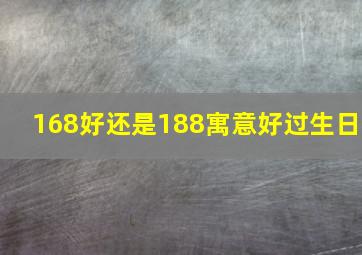 168好还是188寓意好过生日